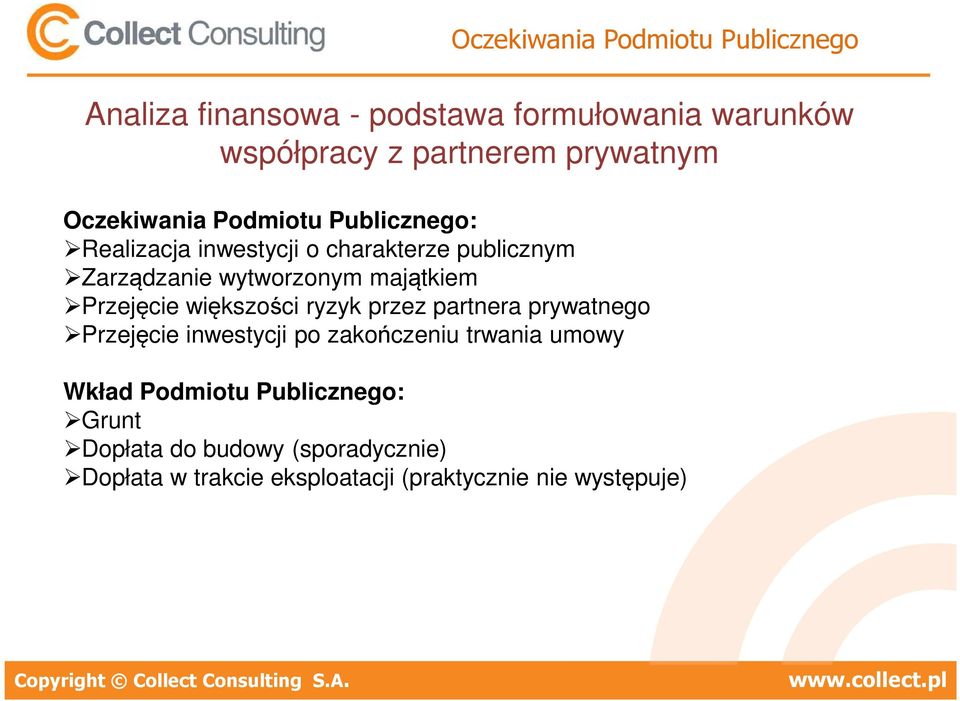 Collect Consulting

Oczekiwania Podmiotu Publicznego

Analiza finansowa - podstawa formułowania warunków współpracy z partnerem prywatnym

Oczekiwania Podmiotu Publicznego:
➢Realizacja inwestycji o charakterze publicznym
➢Zarządzanie wytworzonym majątkiem
➢Przejęcie większości ryzyk przez partnera prywatnego
➢Przejęcie inwestycji po zakończeniu trwania umowy

Wkład Podmiotu Publicznego:
➢Grunt
➢Dopłata do budowy (sporadycznie)
➢Dopłata w trakcie eksploatacji (praktycznie nie występuje)

Copyright © Collect Consulting S.A.

www.collect.pl